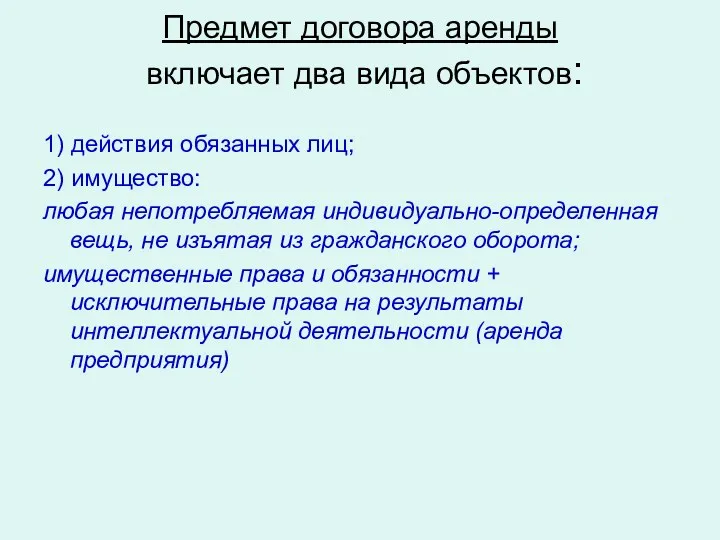 Предмет договора аренды включает два вида объектов:

1) действия обязанных лиц;

2) имущество:

любая непотребляемая индивидуально-определенная вещь, не изъятая из гражданского оборота;

имущественные права и обязанности + исключительные права на результаты интеллектуальной деятельности (аренда предприятия)